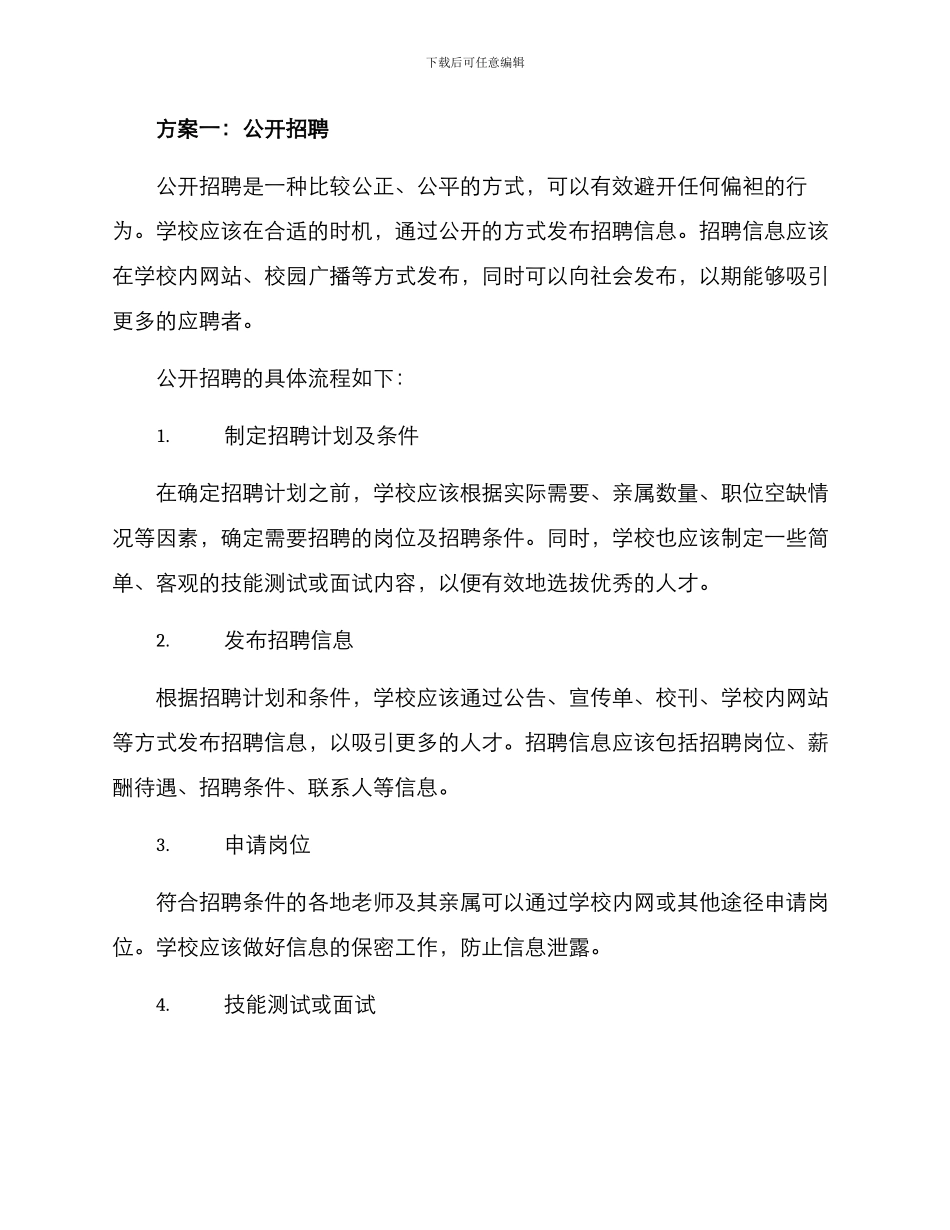 下载后可任意编辑

方案一：公开招聘

公开招聘是一种比较公正、公平的方式，可以有效避开任何偏袒的行为。学校应该在合适的时机，通过公开的方式发布招聘信息。招聘信息应该在学校内网站、校园广播等方式发布，同时可以向社会发布，以期能够吸引更多的应聘者。

公开招聘的具体流程如下：

1. 制定招聘计划及条件

在确定招聘计划之前，学校应该根据实际需要、亲属数量、职位空缺情况等因素，确定需要招聘的岗位及招聘条件。同时，学校也应该制定一些简单、客观的技能测试或面试内容，以便有效地选拔优秀的人才。

2. 发布招聘信息

根据招聘计划和条件，学校应该通过公告、宣传单、校刊、学校内网站等方式发布招聘信息，以吸引更多的人才。招聘信息应该包括招聘岗位、薪酬待遇、招聘条件、联系人等信息。

3. 申请岗位

符合招聘条件的各地老师及其亲属可以通过学校内网或其他途径申请岗位。学校应该做好信息的保密工作，防止信息泄露。

4. 技能测试或面试